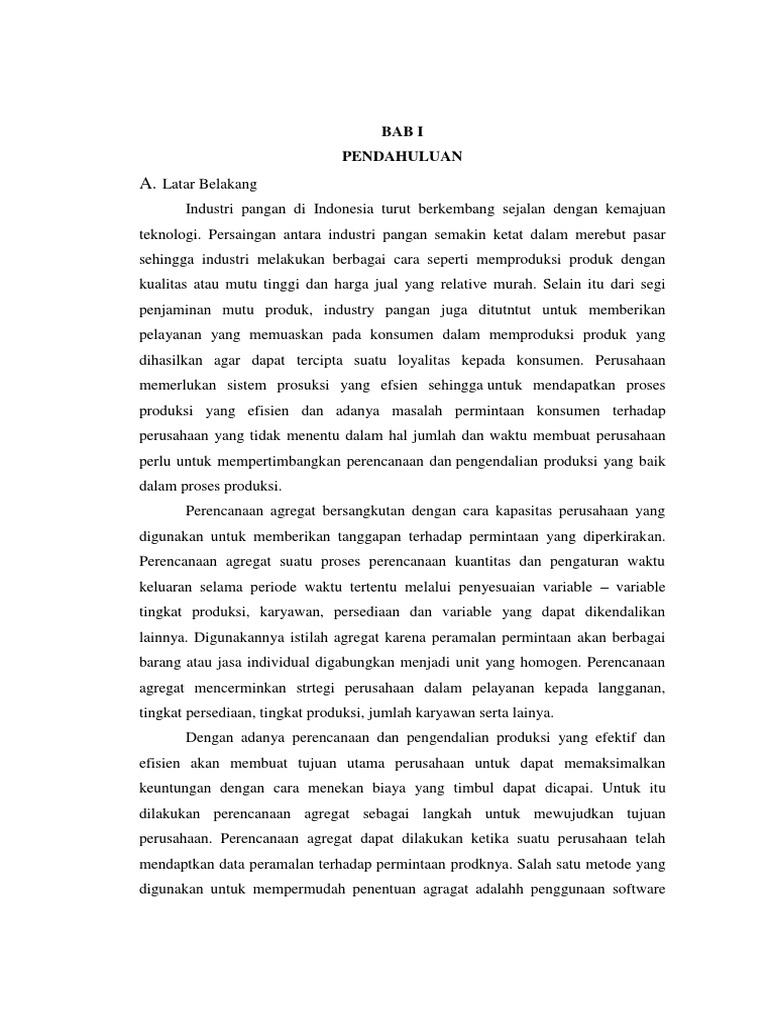 BAB I
PENDAHULUAN

A. Latar Belakang

Industri pangan di Indonesia turut berkembang sejalan dengan kemajuan teknologi. Persaingan antara industri pangan semakin ketat dalam merebut pasar sehingga industri melakukan berbagai cara seperti memproduksi produk dengan kualitas atau mutu tinggi dan harga jual yang relative murah. Selain itu dari segi penjaminan mutu produk, industry pangan juga ditutntut untuk memberikan pelayanan yang memuaskan pada konsumen dalam memproduksi produk yang dihasilkan agar dapat tercipta suatu loyalitas kepada konsumen. Perusahaan memerlukan sistem prosuksi yang efsien sehingga untuk mendapatkan proses produksi yang efisien dan adanya masalah permintaan konsumen terhadap perusahaan yang tidak menentu dalam hal jumlah dan waktu membuat perusahaan perlu untuk mempertimbangkan perencanaan dan pengendalian produksi yang baik dalam proses produksi.

Perencanaan agregat bersangkutan dengan cara kapasitas perusahaan yang digunakan untuk memberikan tanggapan terhadap permintaan yang diperkirakan. Perencanaan agregat suatu proses perencanaan kuantitas dan pengaturan waktu keluaran selama periode waktu tertentu melalui penyesuaian variable – variable tingkat produksi, karyawan, persediaan dan variable yang dapat dikendalikan lainnya. Digunakannya istilah agregat karena peramalan permintaan akan berbagai barang atau jasa individual digabungkan menjadi unit yang homogen. Perencanaan agregat mencerminkan strtegi perusahaan dalam pelayanan kepada langganan, tingkat persediaan, tingkat produksi, jumlah karyawan serta lainya.

Dengan adanya perencanaan dan pengendalian produksi yang efektif dan efisien akan membuat tujuan utama perusahaan untuk dapat memaksimalkan keuntungan dengan cara menekan biaya yang timbul dapat dicapai. Untuk itu dilakukan perencanaan agregat sebagai langkah untuk mewujudkan tujuan perusahaan. Perencanaan agregat dapat dilakukan ketika suatu perusahaan telah mendaptkan data peramalan terhadap permintaan prodknya. Salah satu metode yang digunakan untuk mempermudah penentuan agragat adalahh penggunaan software